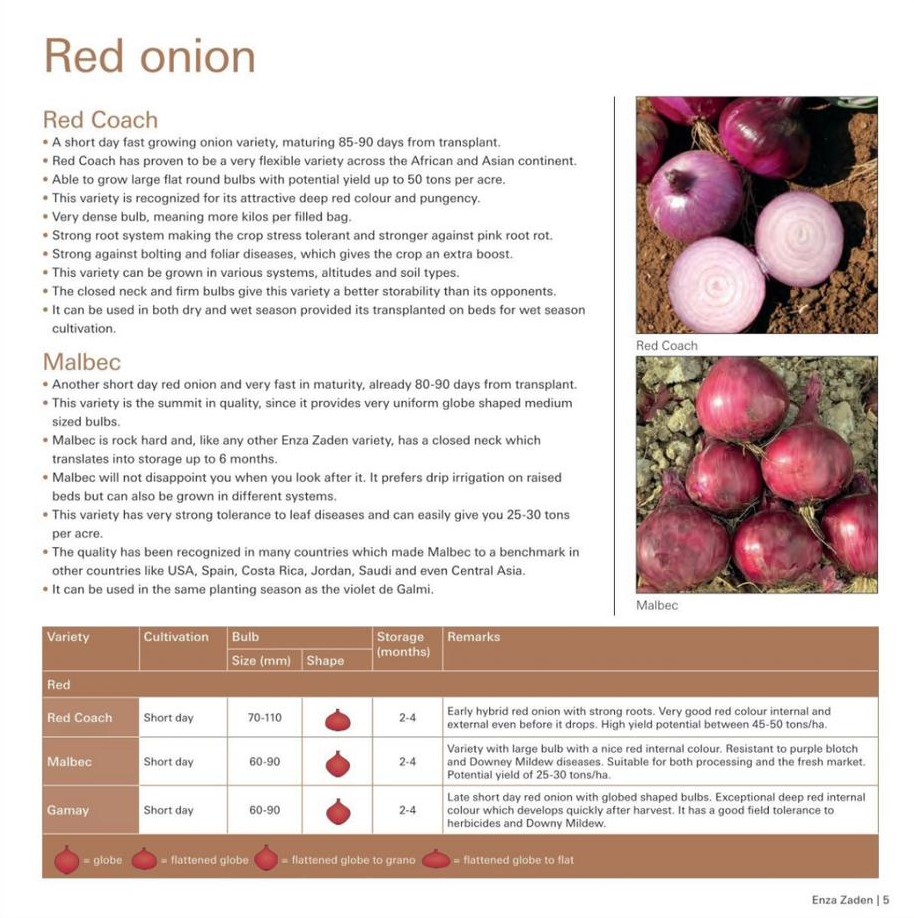 Red onion

Red Coach
• A short day fast growing onion variety, maturing 85-90 days from transplant.
• Red Coach has proven to be a very flexible variety across the African and Asian continent.
• Able to grow large flat round bulbs with potential yield up to 50 tons per acre.
• This variety is recognized for its attractive deep red colour and pungency.
• Very dense bulb, meaning more kilos per filled bag.
• Strong root system making the crop stress tolerant and stronger against pink root rot.
• Strong against bolting and foliar diseases, which gives the crop an extra boost.
• This variety can be grown in various systems, altitudes and soil types.
• The closed neck and firm bulbs give this variety a better storability than its opponents.
• It can be used in both dry and wet season provided its transplanted on beds for wet season cultivation.

Malbec
• Another short day red onion and very fast in maturity, already 80-90 days from transplant.
• This variety is the summit in quality, since it provides very uniform globe shaped medium sized bulbs.
• Malbec is rock hard and, like any other Enza Zaden variety, has a closed neck which translates into storage up to 6 months.
• Malbec will not disappoint you when you look after it. It prefers drip irrigation on raised beds but can also be grown in different systems.
• This variety has very strong tolerance to leaf diseases and can easily give you 25-30 tons per acre.
• The quality has been recognized in many countries which made Malbec to a benchmark in other countries like USA, Spain, Costa Rica, Jordan, Saudi and even Central Asia.
• It can be used in the same planting season as the violet de Galmi.

Red Coach

Malbec

| Variety | Cultivation | Bulb Size (mm) | Bulb Shape | Storage (months) | Remarks |
|---|---|---|---|---|---|
| Red | | | | | |
| Red Coach | Short day | 70-110 | | 2-4 | Early hybrid red onion with strong roots. Very good red colour internal and external even before it drops. High yield potential between 45-50 tons/ha. |
| Malbec | Short day | 60-90 | | 2-4 | Variety with large bulb with a nice red internal colour. Resistant to purple blotch and Downey Mildew diseases. Suitable for both processing and the fresh market. Potential yield of 25-30 tons/ha. |
| Gamay | Short day | 60-90 | | 2-4 | Late short day red onion with globed shaped bulbs. Exceptional deep red internal colour which develops quickly after harvest. It has a good field tolerance to herbicides and Downy Mildew. |

= globe = flattened globe = flattened globe to grano = flattened globe to flat

Enza Zaden | 5